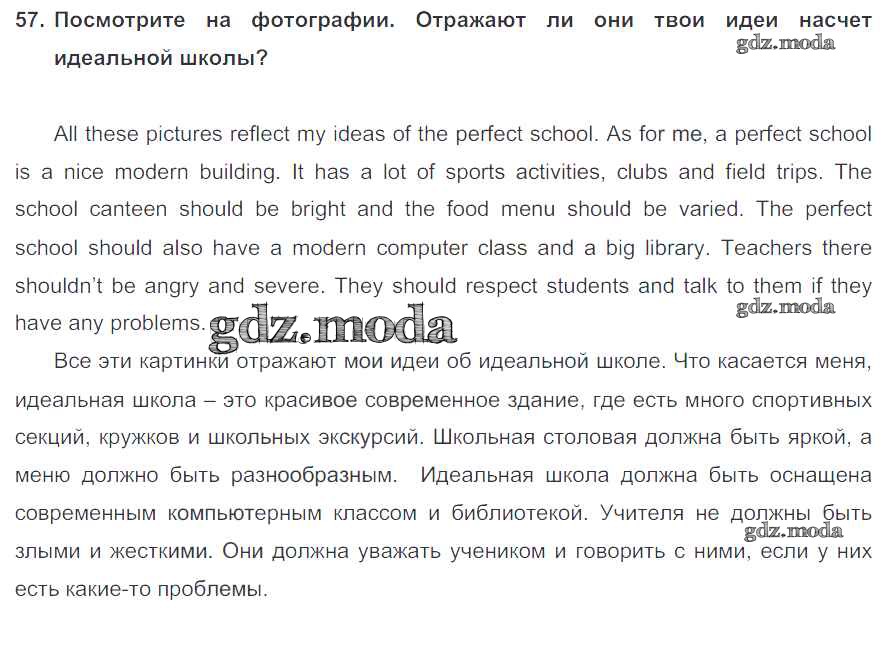 57. Посмотрите на фотографии. Отражают ли они твои идеи насчет идеальной школы?

gdz.moda

All these pictures reflect my ideas of the perfect school. As for me, a perfect school is a nice modern building. It has a lot of sports activities, clubs and field trips. The school canteen should be bright and the food menu should be varied. The perfect school should also have a modern computer class and a big library. Teachers there shouldn't be angry and severe. They should respect students and talk to them if they have any problems.

gdz.moda

gdz.moda

Все эти картинки отражают мои идеи об идеальной школе. Что касается меня, идеальная школа – это красивое современное здание, где есть много спортивных секций, кружков и школьных экскурсий. Школьная столовая должна быть яркой, а меню должно быть разнообразным. Идеальная школа должна быть оснащена современным компьютерным классом и библиотекой. Учителя не должны быть злыми и жесткими. Они должна уважать учеником и говорить с ними, если у них есть какие-то проблемы.

gdz.moda